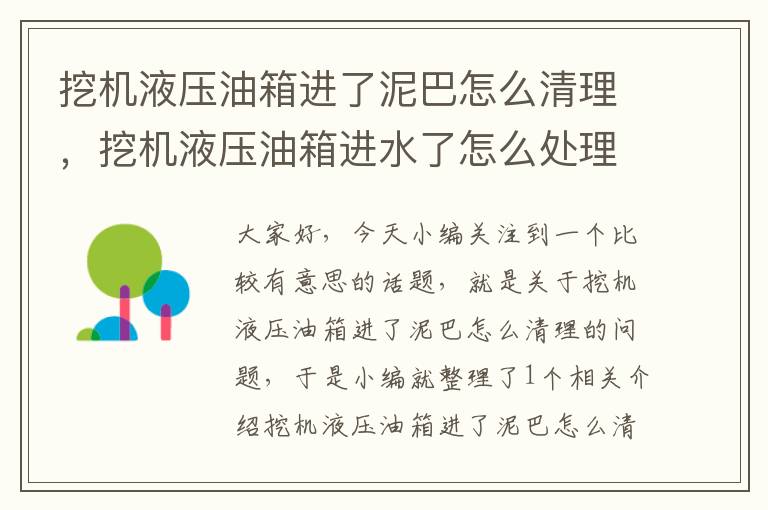 挖机液压油箱进了泥巴怎么清理，挖机液压油箱进水了怎么处理

大家好，今天小编关注到一个比较有意思的话题，就是关于挖机液压油箱进了泥巴怎么清理的问题，于是小编就整理了1个相关介绍挖机液压油箱进了泥巴怎么清